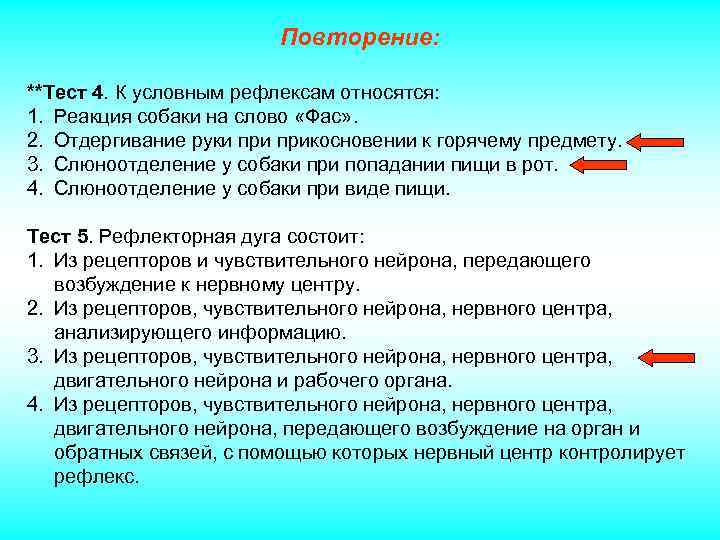 Повторение:

**Тест 4. К условным рефлексам относятся:
1. Реакция собаки на слово «Фас».
2. Отдергивание руки при прикосновении к горячему предмету.
3. Слюноотделение у собаки при попадании пищи в рот.
4. Слюноотделение у собаки при виде пищи.

Тест 5. Рефлекторная дуга состоит:
1. Из рецепторов и чувствительного нейрона, передающего возбуждение к нервному центру.
2. Из рецепторов, чувствительного нейрона, нервного центра, анализирующего информацию.
3. Из рецепторов, чувствительного нейрона, нервного центра, двигательного нейрона и рабочего органа.
4. Из рецепторов, чувствительного нейрона, нервного центра, двигательного нейрона, передающего возбуждение на орган и обратных связей, с помощью которых нервный центр контролирует рефлекс.